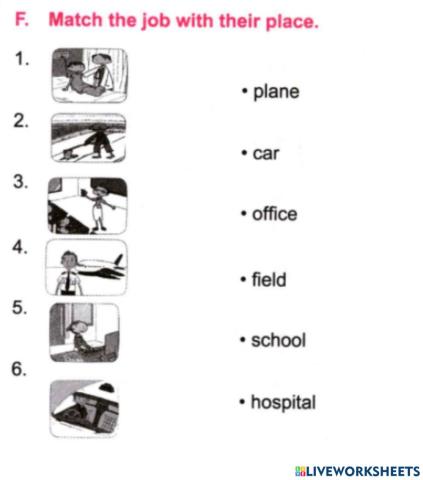 F. Match the job with their place.

1.

2.

3.

4.

5.

6.

• plane

• car

• office

• field

• school

• hospital

LIVEWORKSHEETS